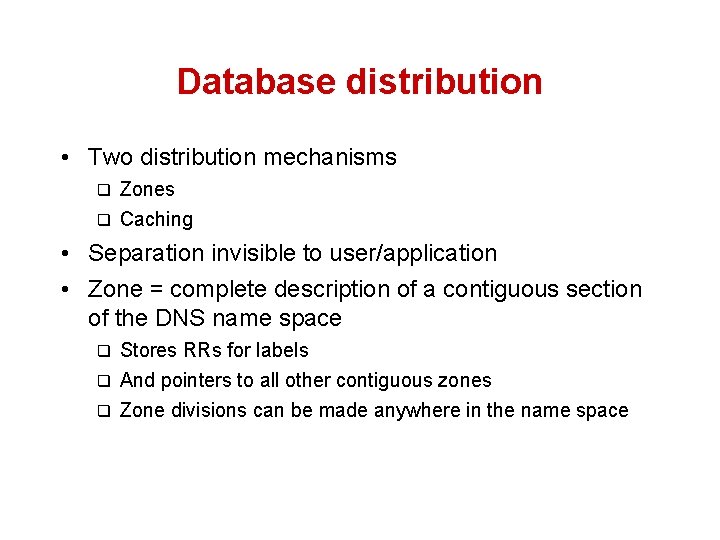 Database distribution

• Two distribution mechanisms
❑ Zones
❑ Caching
• Separation invisible to user/application
• Zone = complete description of a contiguous section of the DNS name space
❑ Stores RRs for labels
❑ And pointers to all other contiguous zones
❑ Zone divisions can be made anywhere in the name space